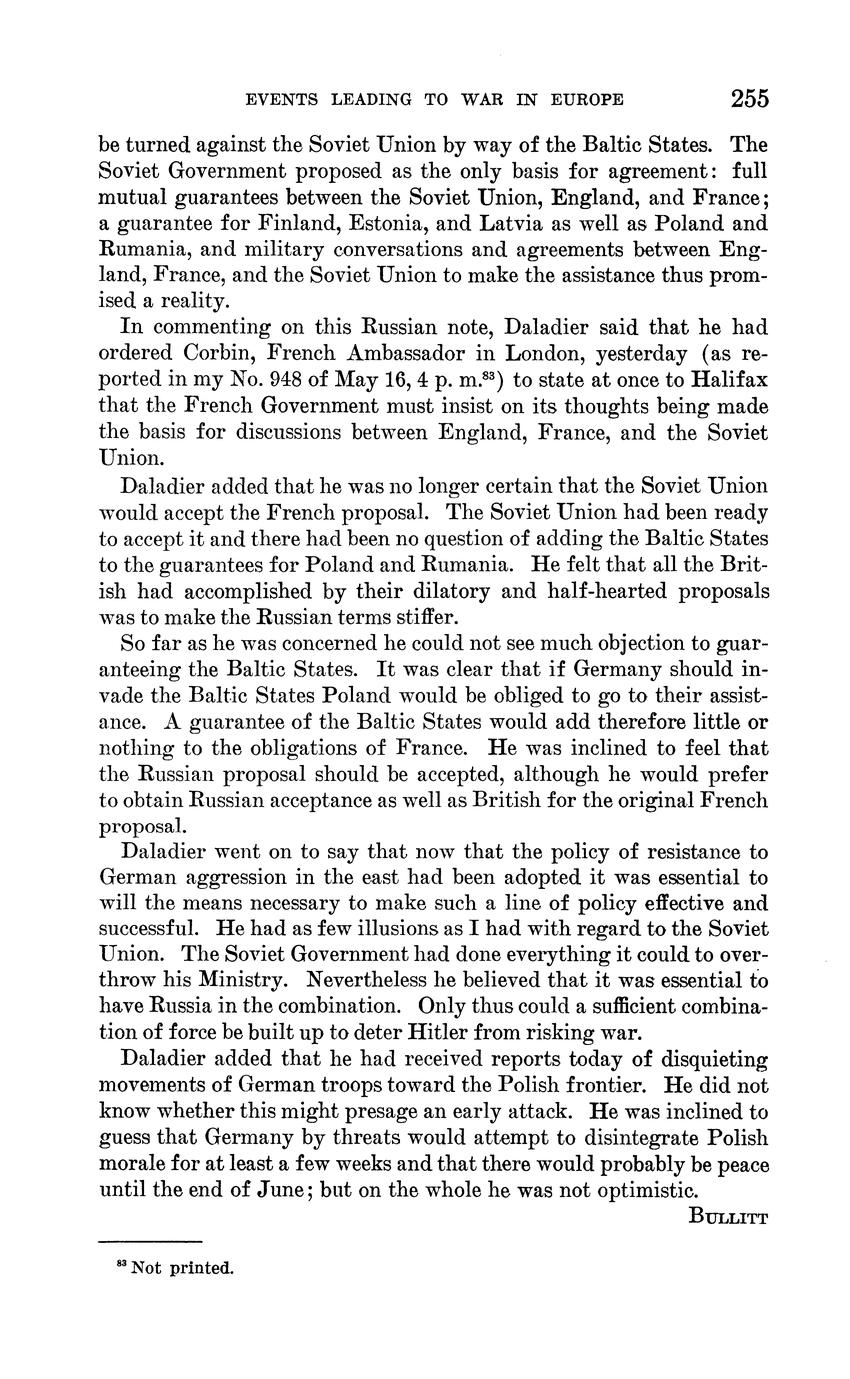 EVENTS LEADING TO WAR IN EUROPE 255

be turned against the Soviet Union by way of the Baltic States. The Soviet Government proposed as the only basis for agreement: full mutual guarantees between the Soviet Union, England, and France; a guarantee for Finland, Estonia, and Latvia as well as Poland and Rumania, and military conversations and agreements between England, France, and the Soviet Union to make the assistance thus promised a reality.

In commenting on this Russian note, Daladier said that he had ordered Corbin, French Ambassador in London, yesterday (as reported in my No. 948 of May 16, 4 p. m.$^{83}$) to state at once to Halifax that the French Government must insist on its thoughts being made the basis for discussions between England, France, and the Soviet Union.

Daladier added that he was no longer certain that the Soviet Union would accept the French proposal. The Soviet Union had been ready to accept it and there had been no question of adding the Baltic States to the guarantees for Poland and Rumania. He felt that all the British had accomplished by their dilatory and half-hearted proposals was to make the Russian terms stiffer.

So far as he was concerned he could not see much objection to guaranteeing the Baltic States. It was clear that if Germany should invade the Baltic States Poland would be obliged to go to their assistance. A guarantee of the Baltic States would add therefore little or nothing to the obligations of France. He was inclined to feel that the Russian proposal should be accepted, although he would prefer to obtain Russian acceptance as well as British for the original French proposal.

Daladier went on to say that now that the policy of resistance to German aggression in the east had been adopted it was essential to will the means necessary to make such a line of policy effective and successful. He had as few illusions as I had with regard to the Soviet Union. The Soviet Government had done everything it could to overthrow his Ministry. Nevertheless he believed that it was essential to have Russia in the combination. Only thus could a sufficient combination of force be built up to deter Hitler from risking war.

Daladier added that he had received reports today of disquieting movements of German troops toward the Polish frontier. He did not know whether this might presage an early attack. He was inclined to guess that Germany by threats would attempt to disintegrate Polish morale for at least a few weeks and that there would probably be peace until the end of June; but on the whole he was not optimistic.

BULLITT

$^{83}$ Not printed.